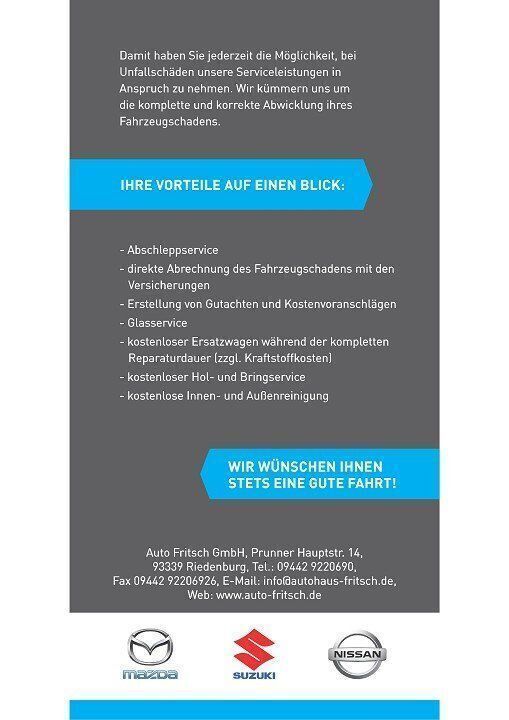 Damit haben Sie jederzeit die Möglichkeit, bei Unfallschäden unsere Serviceleistungen in Anspruch zu nehmen. Wir kümmern uns um die komplette und korrekte Abwicklung ihres Fahrzeugschadens.

IHRE VORTEILE AUF EINEN BLICK:

- Abschleppservice
- direkte Abrechnung des Fahrzeugschadens mit den Versicherungen
- Erstellung von Gutachten und Kostenvoranschlägen
- Glasservice
- kostenloser Ersatzwagen während der kompletten Reparaturdauer (zzgl. Kraftstoffkosten)
- kostenloser Hol- und Bringservice
- kostenlose Innen- und Außenreinigung

WIR WÜNSCHEN IHNEN STETS EINE GUTE FAHRT!

Auto Fritsch GmbH, Prunner Hauptstr. 14, 93339 Riedenburg, Tel.: 09442 9220690, Fax 09442 92206926, E-Mail: info@autohaus-fritsch.de, Web: www.auto-fritsch.de

mazda

SUZUKI

NISSAN